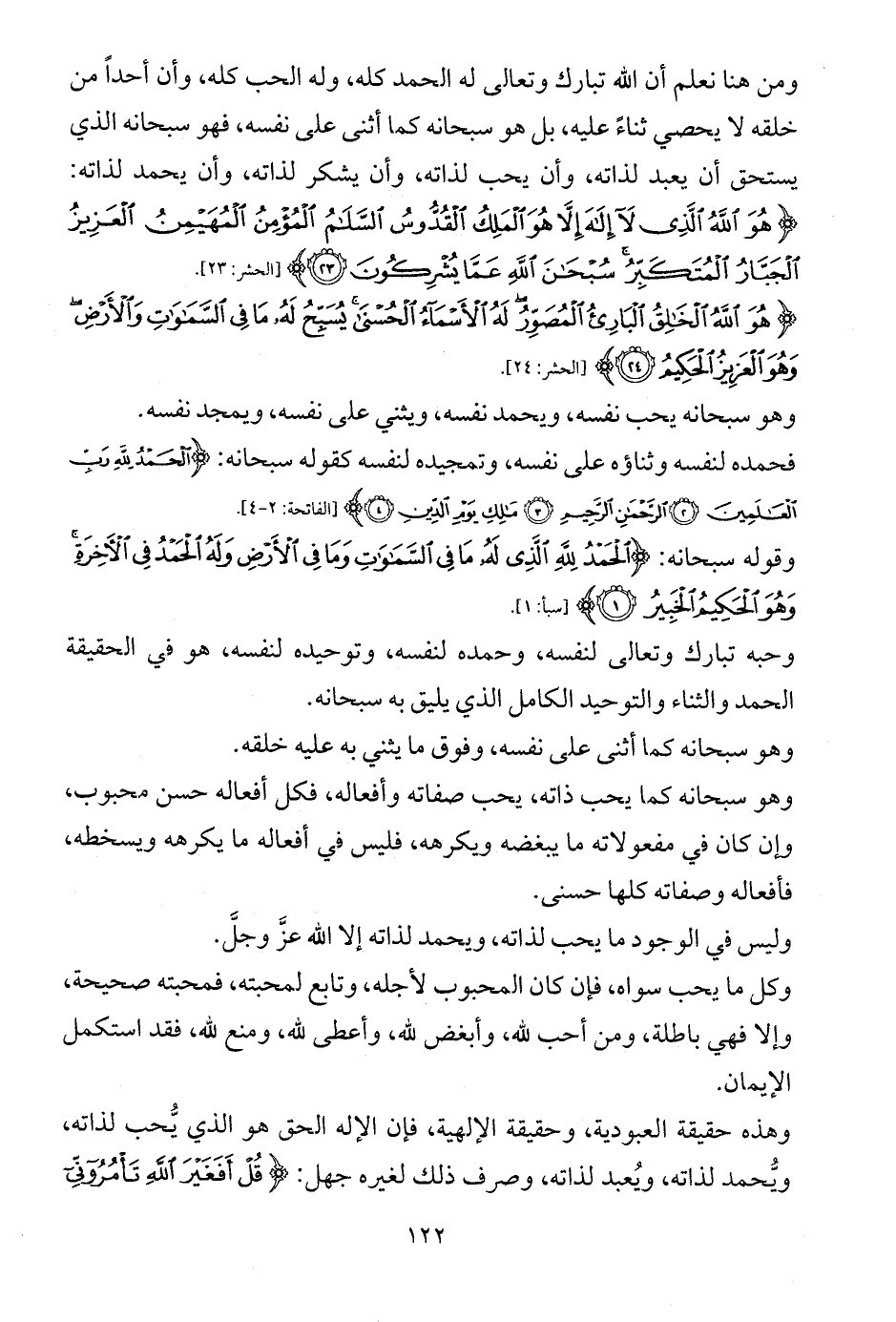 ومن هنا نعلم أن الله تبارك وتعالى له الحمد كله، وله الحب كله، وأن أحداً من خلقه لا يحصي ثناءً عليه، بل هو سبحانه كما أثنى على نفسه، فهو سبحانه الذي يستحق أن يعبد لذاته، وأن يحب لذاته، وأن يشكر لذاته، وأن يحمد لذاته: ﴿هُوَ ٱللَّهُ ٱلَّذِى لَآ إِلَٰهَ إِلَّا هُوَ ٱلْمَلِكُ ٱلْقُدُّوسُ ٱلسَّلَٰمُ ٱلْمُؤْمِنُ ٱلْمُهَيْمِنُ ٱلْعَزِيزُ ٱلْجَبَّارُ ٱلْمُتَكَبِّرُ ۚ سُبْحَٰنَ ٱللَّهِ عَمَّا يُشْرِكُونَ ﴿٢٣﴾﴾ [الحشر: ٢٣].

﴿هُوَ ٱللَّهُ ٱلْخَٰلِقُ ٱلْبَارِئُ ٱلْمُصَوِّرُ ۖ لَهُ ٱلْأَسْمَآءُ ٱلْحُسْنَىٰ ۚ يُسَبِّحُ لَهُۥ مَا فِى ٱلسَّمَٰوَٰتِ وَٱلْأَرْضِ ۖ وَهُوَ ٱلْعَزِيزُ ٱلْحَكِيمُ ﴿٢٤﴾﴾ [الحشر: ٢٤].

وهو سبحانه يحب نفسه، ويحمد نفسه، ويثني على نفسه، ويمجد نفسه.

فحمده لنفسه وثناؤه على نفسه، وتمجيده لنفسه كقوله سبحانه: ﴿ٱلْحَمْدُ لِلَّهِ رَبِّ ٱلْعَٰلَمِينَ ﴿٢﴾ ٱلرَّحْمَٰنِ ٱلرَّحِيمِ ﴿٣﴾ مَٰلِكِ يَوْمِ ٱلدِّينِ ﴿٤﴾﴾ [الفاتحة: ٢-٤].

وقوله سبحانه: ﴿ٱلْحَمْدُ لِلَّهِ ٱلَّذِى لَهُۥ مَا فِى ٱلسَّمَٰوَٰتِ وَمَا فِى ٱلْأَرْضِ وَلَهُ ٱلْحَمْدُ فِى ٱلْءَاخِرَةِ ۚ وَهُوَ ٱلْحَكِيمُ ٱلْخَبِيرُ ﴿١﴾﴾ [سبأ: ١].

وحبه تبارك وتعالى لنفسه، وحمده لنفسه، وتوحيده لنفسه، هو في الحقيقة الحمد والثناء والتوحيد الكامل الذي يليق به سبحانه.

وهو سبحانه كما أثنى على نفسه، وفوق ما يثني به عليه خلقه.

وهو سبحانه كما يحب ذاته، يحب صفاته وأفعاله، فكل أفعاله حسن محبوب، وإن كان في مفعولاته ما يبغضه ويكرهه، فليس في أفعاله ما يكرهه ويسخطه، فأفعاله وصفاته كلها حسنى.

وليس في الوجود ما يحب لذاته، ويحمد لذاته إلا الله عزَّ وجلَّ.

وكل ما يحب سواه، فإن كان المحبوب لأجله، وتابع لمحبته، فمحبته صحيحة، وإلا فهي باطلة، ومن أحب لله، وأبغض لله، وأعطى لله، ومنع لله، فقد استكمل الإيمان.

وهذه حقيقة العبودية، وحقيقة الإلهية، فإن الإله الحق هو الذي يُحب لذاته، ويُحمد لذاته، ويُعبد لذاته، وصرف ذلك لغيره جهل: ﴿قُلْ أَفَغَيْرَ ٱللَّهِ تَأْمُرُوٓنِّىٓ

١٢٢